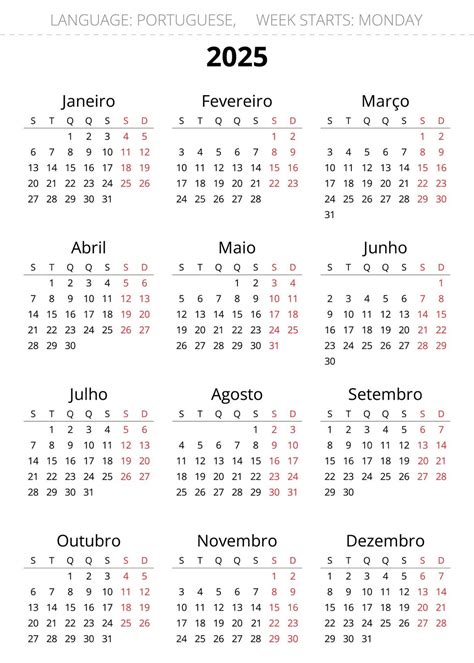 LANGUAGE: PORTUGUESE, WEEK STARTS: MONDAY

2025

Janeiro

| S | T | Q | Q | S | S | D |
|---|---|---|---|---|---|---|
| | | 1 | 2 | 3 | 4 | 5 |
| 6 | 7 | 8 | 9 | 10 | 11 | 12 |
| 13 | 14 | 15 | 16 | 17 | 18 | 19 |
| 20 | 21 | 22 | 23 | 24 | 25 | 26 |
| 27 | 28 | 29 | 30 | 31 | | |

Fevereiro

| S | T | Q | Q | S | S | D |
|---|---|---|---|---|---|---|
| | | | | | 1 | 2 |
| 3 | 4 | 5 | 6 | 7 | 8 | 9 |
| 10 | 11 | 12 | 13 | 14 | 15 | 16 |
| 17 | 18 | 19 | 20 | 21 | 22 | 23 |
| 24 | 25 | 26 | 27 | 28 | | |

Março

| S | T | Q | Q | S | S | D |
|---|---|---|---|---|---|---|
| | | | | | 1 | 2 |
| 3 | 4 | 5 | 6 | 7 | 8 | 9 |
| 10 | 11 | 12 | 13 | 14 | 15 | 16 |
| 17 | 18 | 19 | 20 | 21 | 22 | 23 |
| 24 | 25 | 26 | 27 | 28 | 29 | 30 |
| 31 | | | | | | |

Abril

| S | T | Q | Q | S | S | D |
|---|---|---|---|---|---|---|
| | 1 | 2 | 3 | 4 | 5 | 6 |
| 7 | 8 | 9 | 10 | 11 | 12 | 13 |
| 14 | 15 | 16 | 17 | 18 | 19 | 20 |
| 21 | 22 | 23 | 24 | 25 | 26 | 27 |
| 28 | 29 | 30 | | | | |

Maio

| S | T | Q | Q | S | S | D |
|---|---|---|---|---|---|---|
| | | | 1 | 2 | 3 | 4 |
| 5 | 6 | 7 | 8 | 9 | 10 | 11 |
| 12 | 13 | 14 | 15 | 16 | 17 | 18 |
| 19 | 20 | 21 | 22 | 23 | 24 | 25 |
| 26 | 27 | 28 | 29 | 30 | 31 | |

Junho

| S | T | Q | Q | S | S | D |
|---|---|---|---|---|---|---|
| | | | | | | 1 |
| 2 | 3 | 4 | 5 | 6 | 7 | 8 |
| 9 | 10 | 11 | 12 | 13 | 14 | 15 |
| 16 | 17 | 18 | 19 | 20 | 21 | 22 |
| 23 | 24 | 25 | 26 | 27 | 28 | 29 |
| 30 | | | | | | |

Julho

| S | T | Q | Q | S | S | D |
|---|---|---|---|---|---|---|
| | 1 | 2 | 3 | 4 | 5 | 6 |
| 7 | 8 | 9 | 10 | 11 | 12 | 13 |
| 14 | 15 | 16 | 17 | 18 | 19 | 20 |
| 21 | 22 | 23 | 24 | 25 | 26 | 27 |
| 28 | 29 | 30 | 31 | | | |

Agosto

| S | T | Q | Q | S | S | D |
|---|---|---|---|---|---|---|
| | | | | 1 | 2 | 3 |
| 4 | 5 | 6 | 7 | 8 | 9 | 10 |
| 11 | 12 | 13 | 14 | 15 | 16 | 17 |
| 18 | 19 | 20 | 21 | 22 | 23 | 24 |
| 25 | 26 | 27 | 28 | 29 | 30 | 31 |

Setembro

| S | T | Q | Q | S | S | D |
|---|---|---|---|---|---|---|
| 1 | 2 | 3 | 4 | 5 | 6 | 7 |
| 8 | 9 | 10 | 11 | 12 | 13 | 14 |
| 15 | 16 | 17 | 18 | 19 | 20 | 21 |
| 22 | 23 | 24 | 25 | 26 | 27 | 28 |
| 29 | 30 | | | | | |

Outubro

| S | T | Q | Q | S | S | D |
|---|---|---|---|---|---|---|
| | | 1 | 2 | 3 | 4 | 5 |
| 6 | 7 | 8 | 9 | 10 | 11 | 12 |
| 13 | 14 | 15 | 16 | 17 | 18 | 19 |
| 20 | 21 | 22 | 23 | 24 | 25 | 26 |
| 27 | 28 | 29 | 30 | 31 | | |

Novembro

| S | T | Q | Q | S | S | D |
|---|---|---|---|---|---|---|
| | | | | | 1 | 2 |
| 3 | 4 | 5 | 6 | 7 | 8 | 9 |
| 10 | 11 | 12 | 13 | 14 | 15 | 16 |
| 17 | 18 | 19 | 20 | 21 | 22 | 23 |
| 24 | 25 | 26 | 27 | 28 | 29 | 30 |

Dezembro

| S | T | Q | Q | S | S | D |
|---|---|---|---|---|---|---|
| 1 | 2 | 3 | 4 | 5 | 6 | 7 |
| 8 | 9 | 10 | 11 | 12 | 13 | 14 |
| 15 | 16 | 17 | 18 | 19 | 20 | 21 |
| 22 | 23 | 24 | 25 | 26 | 27 | 28 |
| 29 | 30 | 31 | | | | |